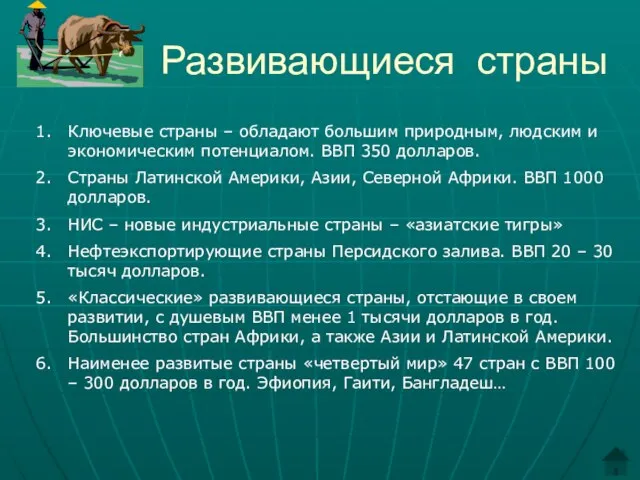 Развивающиеся страны

1. Ключевые страны – обладают большим природным, людским и экономическим потенциалом. ВВП 350 долларов.
2. Страны Латинской Америки, Азии, Северной Африки. ВВП 1000 долларов.
3. НИС – новые индустриальные страны – «азиатские тигры»
4. Нефтеэкспортирующие страны Персидского залива. ВВП 20 – 30 тысяч долларов.
5. «Классические» развивающиеся страны, отстающие в своем развитии, с душевым ВВП менее 1 тысячи долларов в год. Большинство стран Африки, а также Азии и Латинской Америки.
6. Наименее развитые страны «четвертый мир» 47 стран с ВВП 100 – 300 долларов в год. Эфиопия, Гаити, Бангладеш…